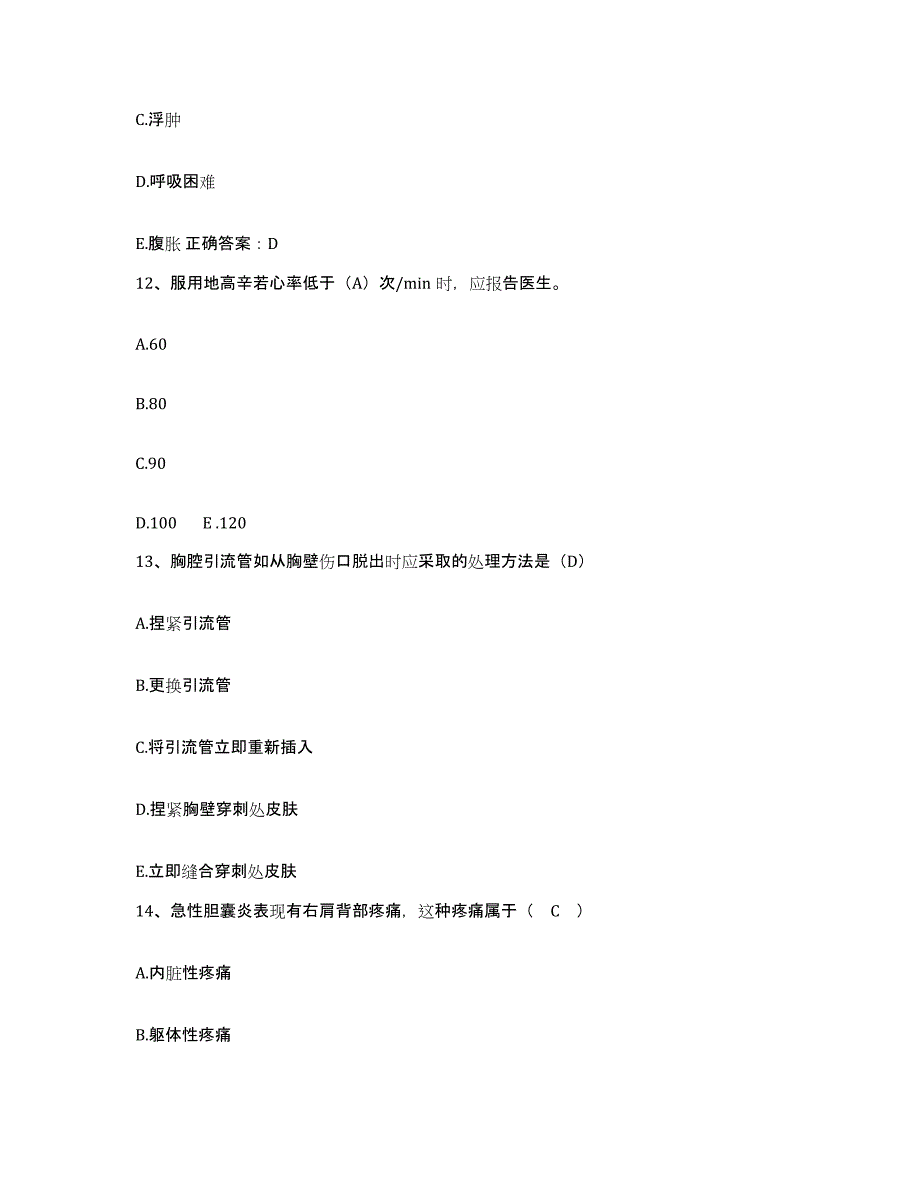 C.浮肿

D.呼吸困难

E.腹胀 正确答案：D

12、服用地高辛若心率低于（A）次/min 时，应报告医生。

A.60

B.80

C.90

D.100　E .120

13、胸腔引流管如从胸壁伤口脱出时应采取的处理方法是（D）

A.捏紧引流管

B.更换引流管

C.将引流管立即重新插入

D.捏紧胸壁穿刺处皮肤

E.立即缝合穿刺处皮肤

14、急性胆囊炎表现有右肩背部疼痛，这种疼痛属于（　C　）

A.内脏性疼痛

B.躯体性疼痛